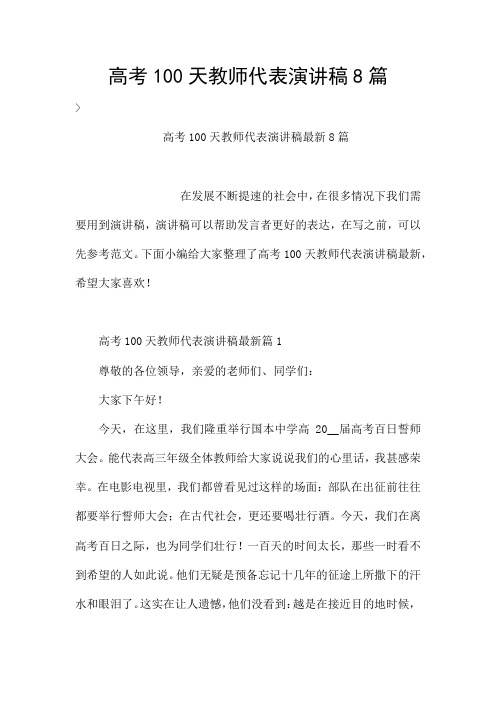 高考100天教师代表演讲稿8篇

>

高考100天教师代表演讲稿最新8篇

在发展不断提速的社会中，在很多情况下我们需要用到演讲稿，演讲稿可以帮助发言者更好的表达，在写之前，可以先参考范文。下面小编给大家整理了高考100天教师代表演讲稿最新，希望大家喜欢！

高考100天教师代表演讲稿最新篇1

尊敬的各位领导，亲爱的老师们、同学们：

大家下午好！

今天，在这里，我们隆重举行国本中学高 20__届高考百日誓师大会。能代表高三年级全体教师给大家说说我们的心里话，我甚感荣幸。在电影电视里，我们都曾看见过这样的场面：部队在出征前往往都要举行誓师大会；在古代社会，更还要喝壮行酒。今天，我们在离高考百日之际，也为同学们壮行！一百天的时间太长，那些一时看不到希望的人如此说。他们无疑是预备忘记十几年的征途上所撒下的汗水和眼泪了。这实在让人遗憾，他们没看到：越是在接近目的地时候，